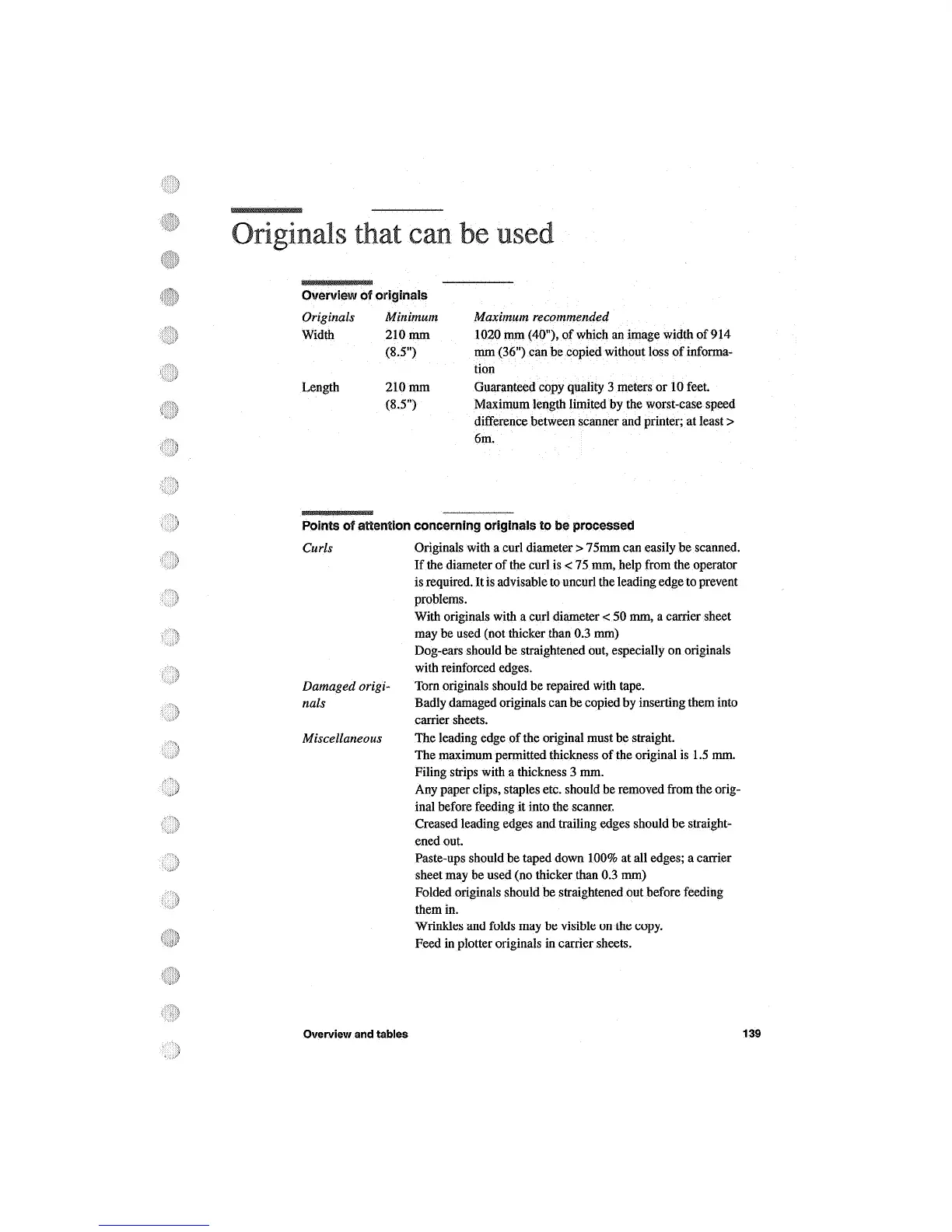 Originals that can be used

Overview of originals

| Originals | Minimum | Maximum recommended |
|---|---|---|
| Width | 210 mm (8.5") | 1020 mm (40"), of which an image width of 914 mm (36") can be copied without loss of information |
| Length | 210 mm (8.5") | Guaranteed copy quality 3 meters or 10 feet. Maximum length limited by the worst-case speed difference between scanner and printer; at least > 6m. |

Points of attention concerning originals to be processed

| | |
|---|---|
| Curls | Originals with a curl diameter > 75mm can easily be scanned. If the diameter of the curl is < 75 mm, help from the operator is required. It is advisable to uncurl the leading edge to prevent problems. With originals with a curl diameter < 50 mm, a carrier sheet may be used (not thicker than 0.3 mm) Dog-ears should be straightened out, especially on originals with reinforced edges. |
| Damaged originals | Torn originals should be repaired with tape. Badly damaged originals can be copied by inserting them into carrier sheets. |
| Miscellaneous | The leading edge of the original must be straight. The maximum permitted thickness of the original is 1.5 mm. Filing strips with a thickness 3 mm. Any paper clips, staples etc. should be removed from the original before feeding it into the scanner. Creased leading edges and trailing edges should be straightened out. Paste-ups should be taped down 100% at all edges; a carrier sheet may be used (no thicker than 0.3 mm) Folded originals should be straightened out before feeding them in. Wrinkles and folds may be visible on the copy. Feed in plotter originals in carrier sheets. |

Overview and tables

139